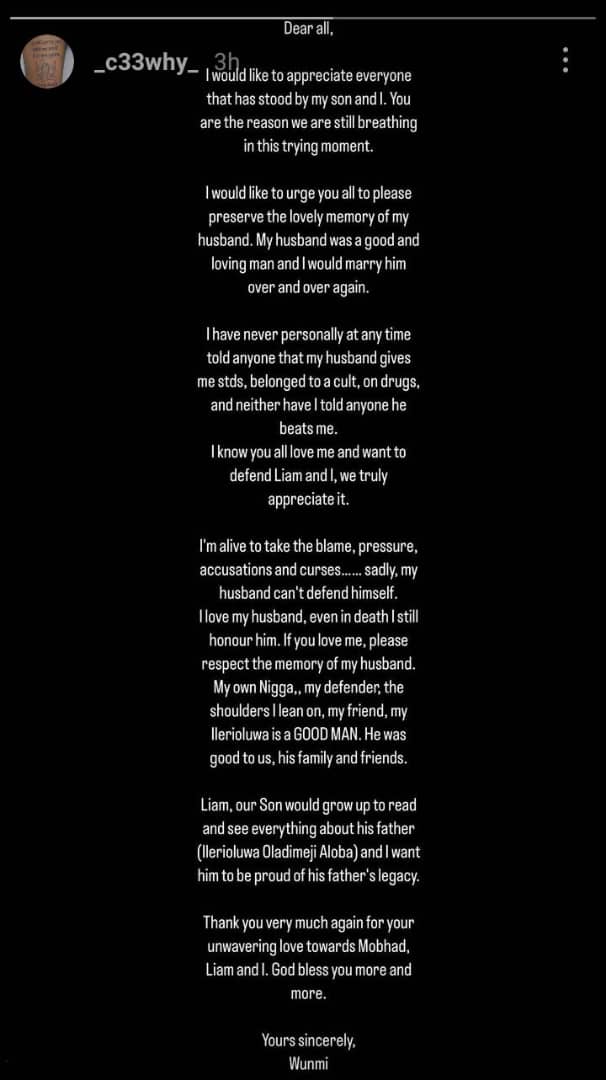 _c33why_ 3h

Dear all,

I would like to appreciate everyone that has stood by my son and I. You are the reason we are still breathing in this trying moment.

I would like to urge you all to please preserve the lovely memory of my husband. My husband was a good and loving man and I would marry him over and over again.

I have never personally at any time told anyone that my husband gives me stds, belonged to a cult, on drugs, and neither have I told anyone he beats me.
I know you all love me and want to defend Liam and I, we truly appreciate it.

I'm alive to take the blame, pressure, accusations and curses...... sadly, my husband can't defend himself.
I love my husband, even in death I still honour him. If you love me, please respect the memory of my husband.
My own Nigga,, my defender, the shoulders I lean on, my friend, my Ilerioluwa is a GOOD MAN. He was good to us, his family and friends.

Liam, our Son would grow up to read and see everything about his father (Ilerioluwa Oladimeji Aloba) and I want him to be proud of his father's legacy.

Thank you very much again for your unwavering love towards Mobhad, Liam and I. God bless you more and more.

Yours sincerely,
Wunmi